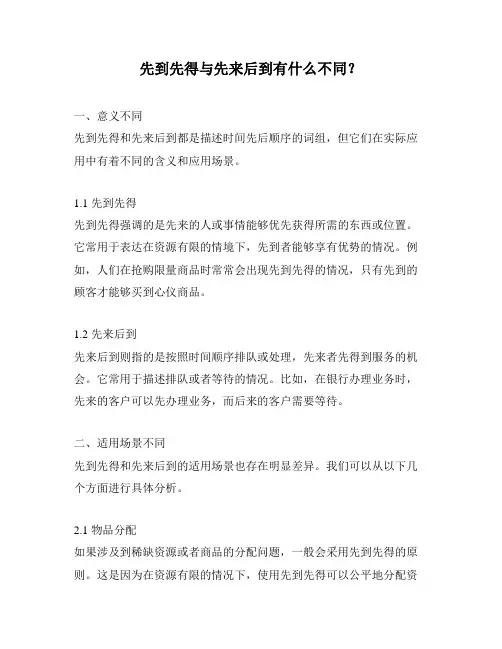 先到先得与先来后到有什么不同？

一、意义不同
先到先得和先来后到都是描述时间先后顺序的词组，但它们在实际应用中有着不同的含义和应用场景。

1.1 先到先得
先到先得强调的是先来的人或事情能够优先获得所需的东西或位置。它常用于表达在资源有限的情境下，先到者能够享有优势的情况。例如，人们在抢购限量商品时常常会出现先到先得的情况，只有先到的顾客才能够买到心仪商品。

1.2 先来后到
先来后到则指的是按照时间顺序排队或处理，先来者先得到服务的机会。它常用于描述排队或者等待的情况。比如，在银行办理业务时，先来的客户可以先办理业务，而后来的客户需要等待。

二、适用场景不同
先到先得和先来后到的适用场景也存在明显差异。我们可以从以下几个方面进行具体分析。

2.1 物品分配
如果涉及到稀缺资源或者商品的分配问题，一般会采用先到先得的原则。这是因为在资源有限的情况下，使用先到先得可以公平地分配资